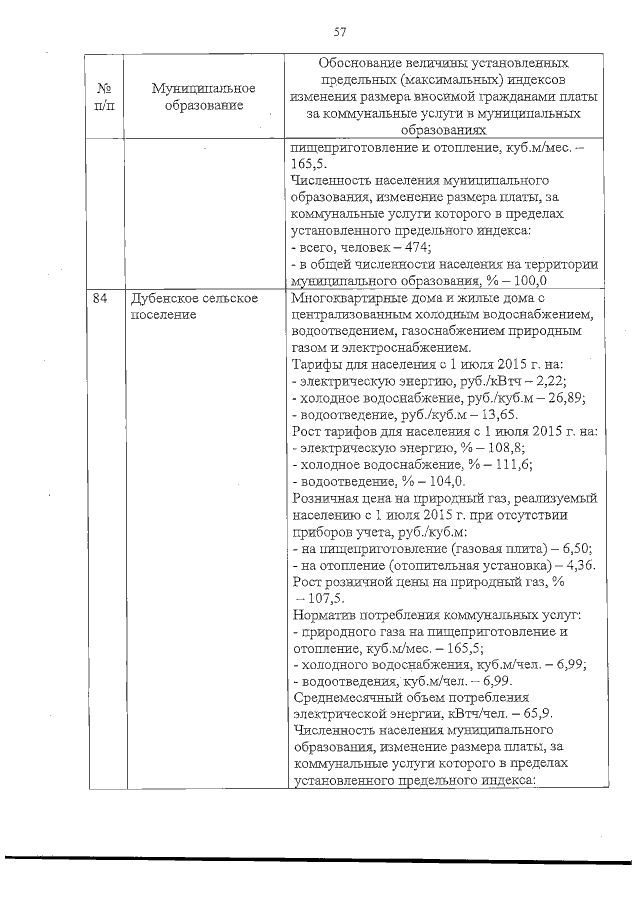 57

| № п/п | Муниципальное образование | Обоснование величины установленных предельных (максимальных) индексов изменения размера вносимой гражданами платы за коммунальные услуги в муниципальных образованиях |
|---|---|---|
| | | пищеприготовление и отопление, куб.м/мес. – 165,5. Численность населения муниципального образования, изменение размера платы, за коммунальные услуги которого в пределах установленного предельного индекса: - всего, человек – 474; - в общей численности населения на территории муниципального образования, % – 100,0 |
| 84 | Дубенское сельское поселение | Многоквартирные дома и жилые дома с централизованным холодным водоснабжением, водоотведением, газоснабжением природным газом и электроснабжением. Тарифы для населения с 1 июля 2015 г. на: - электрическую энергию, руб./кВтч – 2,22; - холодное водоснабжение, руб./куб.м – 26,89; - водоотведение, руб./куб.м – 13,65. Рост тарифов для населения с 1 июля 2015 г. на: - электрическую энергию, % – 108,8; - холодное водоснабжение, % – 111,6; - водоотведение, % – 104,0. Розничная цена на природный газ, реализуемый населению с 1 июля 2015 г. при отсутствии приборов учета, руб./куб.м: - на пищеприготовление (газовая плита) – 6,50; - на отопление (отопительная установка) – 4,36. Рост розничной цены на природный газ, % – 107,5. Норматив потребления коммунальных услуг: - природного газа на пищеприготовление и отопление, куб.м/мес. – 165,5; - холодного водоснабжения, куб.м/чел. – 6,99; - водоотведения, куб.м/чел. – 6,99. Среднемесячный объем потребления электрической энергии, кВтч/чел. – 65,9. Численность населения муниципального образования, изменение размера платы, за коммунальные услуги которого в пределах установленного предельного индекса: |